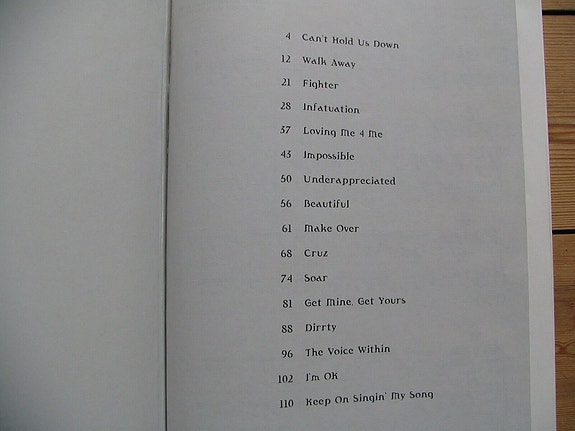 4 Can't Hold Us Down
12 Walk Away
21 Fighter
28 Infatuation
37 Loving Me 4 Me
43 Impossible
50 Underappreciated
56 Beautiful
61 Make Over
68 Cruz
74 Soar
81 Get Mine, Get Yours
88 Dirrty
96 The Voice Within
102 I'm OK
110 Keep On Singin' My Song